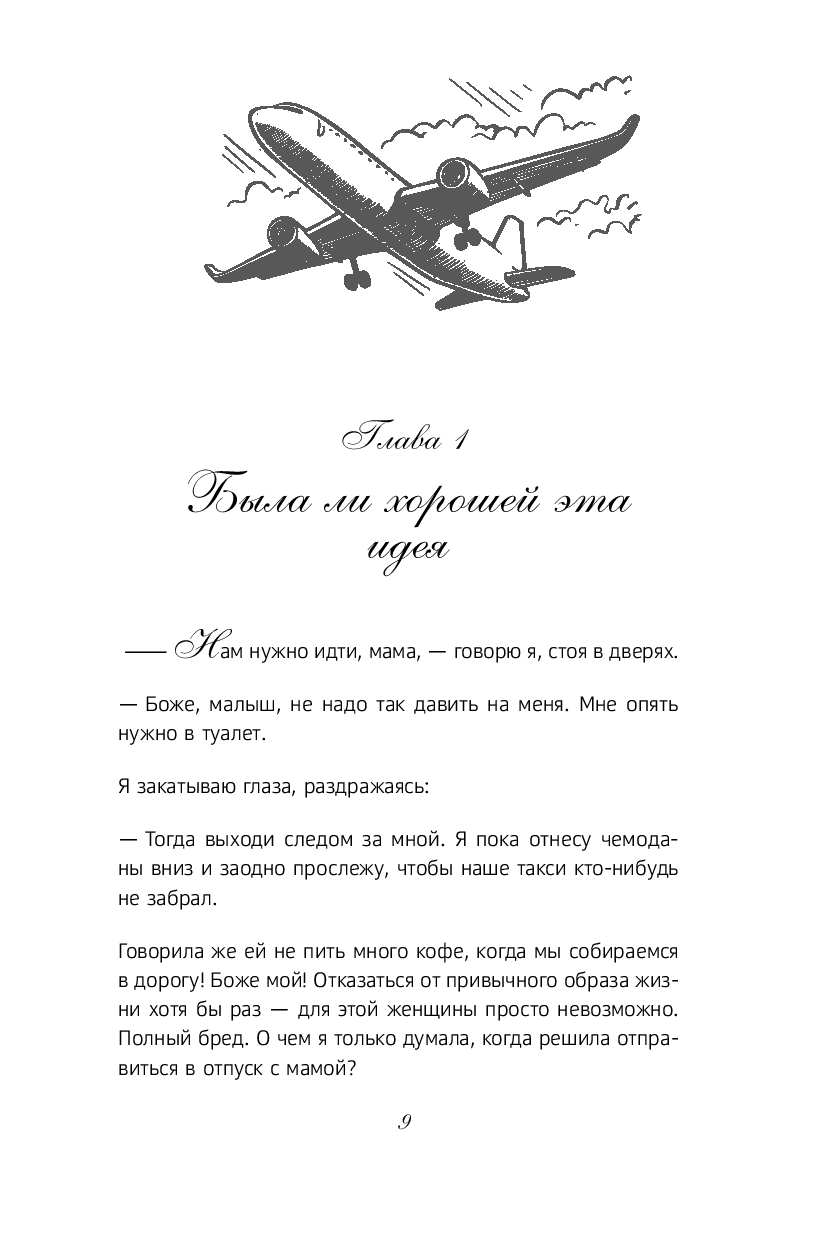 Глава 1

Была ли хорошей эта идея

— Нам нужно идти, мама, — говорю я, стоя в дверях.

— Боже, малыш, не надо так давить на меня. Мне опять нужно в туалет.

Я закатываю глаза, раздражаясь:

— Тогда выходи следом за мной. Я пока отнесу чемоданы вниз и заодно прослежу, чтобы наше такси кто-нибудь не забрал.

Говорила же ей не пить много кофе, когда мы собираемся в дорогу! Боже мой! Отказаться от привычного образа жизни хотя бы раз — для этой женщины просто невозможно. Полный бред. О чем я только думала, когда решила отправиться в отпуск с мамой?

9